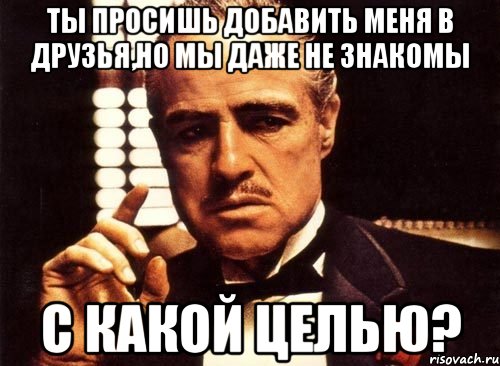 ТЫ ПРОСИШЬ ДОБАВИТЬ МЕНЯ В ДРУЗЬЯ,НО МЫ ДАЖЕ НЕ ЗНАКОМЫ

С КАКОЙ ЦЕЛЬЮ?

risovach.ru